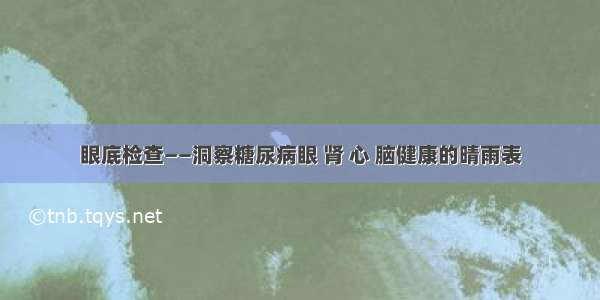 眼底检查——洞察糖尿病眼 肾 心 脑健康的晴雨表

©tnb.tqys.net